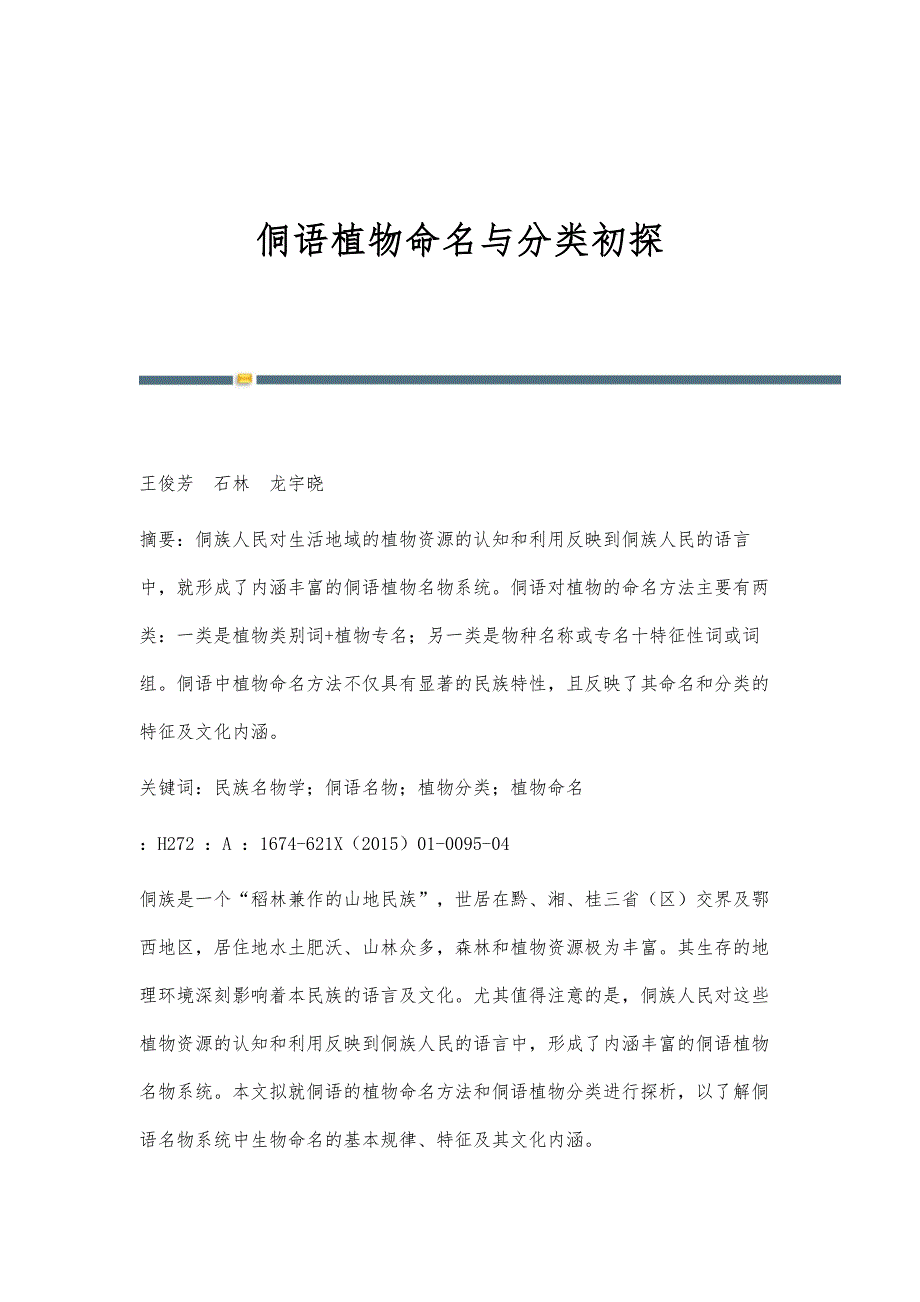 侗语植物命名与分类初探

王俊芳　石林　龙宇晓

摘要：侗族人民对生活地域的植物资源的认知和利用反映到侗族人民的语言中，就形成了内涵丰富的侗语植物名物系统。侗语对植物的命名方法主要有两类：一类是植物类别词+植物专名；另一类是物种名称或专名十特征性词或词组。侗语中植物命名方法不仅具有显著的民族特性，且反映了其命名和分类的特征及文化内涵。

关键词：民族名物学；侗语名物；植物分类；植物命名

：H272 ：A ：1674-621X（2015）01-0095-04

侗族是一个“稻林兼作的山地民族”，世居在黔、湘、桂三省（区）交界及鄂西地区，居住地水土肥沃、山林众多，森林和植物资源极为丰富。其生存的地理环境深刻影响着本民族的语言及文化。尤其值得注意的是，侗族人民对这些植物资源的认知和利用反映到侗族人民的语言中，形成了内涵丰富的侗语植物名物系统。本文拟就侗语的植物命名方法和侗语植物分类进行探析，以了解侗语名物系统中生物命名的基本规律、特征及其文化内涵。